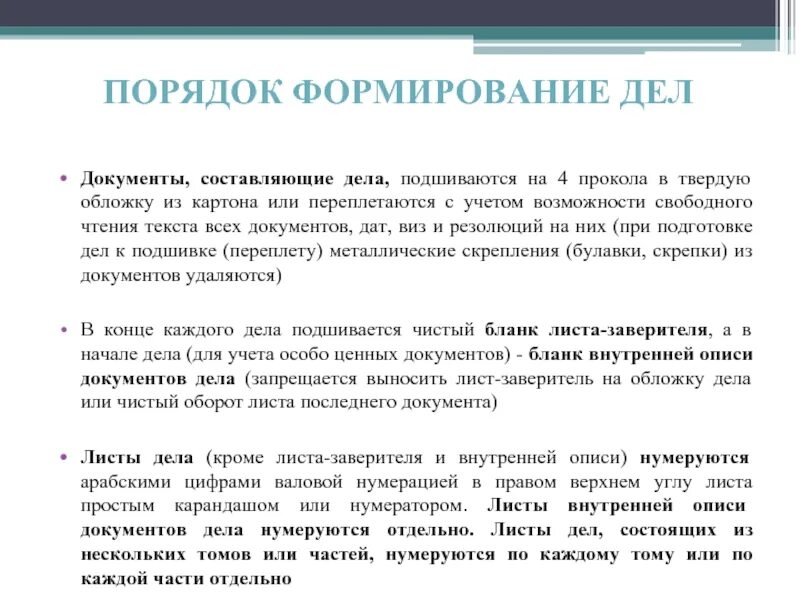 ПОРЯДОК ФОРМИРОВАНИЕ ДЕЛ

• Документы, составляющие дела, подшиваются на 4 прокола в твердую обложку из картона или переплетаются с учетом возможности свободного чтения текста всех документов, дат, виз и резолюций на них (при подготовке дел к подшивке (переплету) металлические скрепления (булавки, скрепки) из документов удаляются)

• В конце каждого дела подшивается чистый бланк листа-заверителя, а в начале дела (для учета особо ценных документов) - бланк внутренней описи документов дела (запрещается выносить лист-заверитель на обложку дела или чистый оборот листа последнего документа)

• Листы дела (кроме листа-заверителя и внутренней описи) нумеруются арабскими цифрами валовой нумерацией в правом верхнем углу листа простым карандашом или нумератором. Листы внутренней описи документов дела нумеруются отдельно. Листы дел, состоящих из нескольких томов или частей, нумеруются по каждому тому или по каждой части отдельно